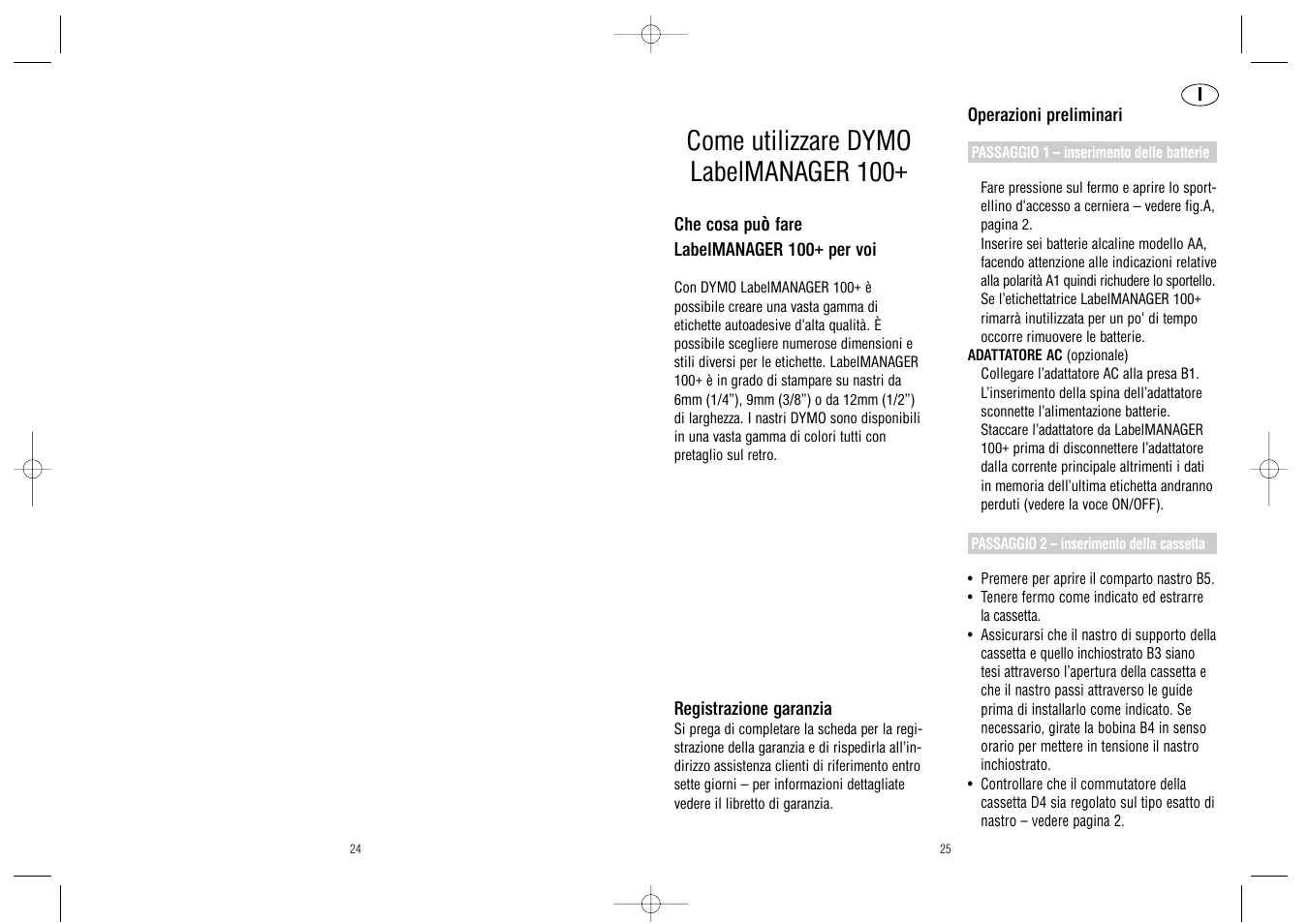 Come utilizzare DYMO LabelMANAGER 100+

Che cosa può fare LabelMANAGER 100+ per voi

Con DYMO LabelMANAGER 100+ è possibile creare una vasta gamma di etichette autoadesive d'alta qualità. È possibile scegliere numerose dimensioni e stili diversi per le etichette. LabelMANAGER 100+ è in grado di stampare su nastri da 6mm (1/4"), 9mm (3/8") o da 12mm (1/2") di larghezza. I nastri DYMO sono disponibili in una vasta gamma di colori tutti con pretaglio sul retro.

Registrazione garanzia
Si prega di completare la scheda per la registrazione della garanzia e di rispedirla all'indirizzo assistenza clienti di riferimento entro sette giorni – per informazioni dettagliate vedere il libretto di garanzia.

24

I

Operazioni preliminari

PASSAGGIO 1 – inserimento delle batterie

Fare pressione sul fermo e aprire lo sportellino d'accesso a cerniera – vedere fig.A, pagina 2.
Inserire sei batterie alcaline modello AA, facendo attenzione alle indicazioni relative alla polarità A1 quindi richudere lo sportello.
Se l'etichettatrice LabelMANAGER 100+ rimarrà inutilizzata per un po' di tempo occorre rimuovere le batterie.
ADATTATORE AC (opzionale)
Collegare l'adattatore AC alla presa B1. L'inserimento della spina dell'adattatore sconnette l'alimentazione batterie.
Staccare l'adattatore da LabelMANAGER 100+ prima di disconnettere l'adattatore dalla corrente principale altrimenti i dati in memoria dell'ultima etichetta andranno perduti (vedere la voce ON/OFF).

PASSAGGIO 2 – inserimento della cassetta

• Premere per aprire il comparto nastro B5.
• Tenere fermo come indicato ed estrarre la cassetta.
• Assicurarsi che il nastro di supporto della cassetta e quello inchiostrato B3 siano tesi attraverso l'apertura della cassetta e che il nastro passi attraverso le guide prima di installarlo come indicato. Se necessario, girate la bobina B4 in senso orario per mettere in tensione il nastro inchiostrato.
• Controllare che il commutatore della cassetta D4 sia regolato sul tipo esatto di nastro – vedere pagina 2.

25